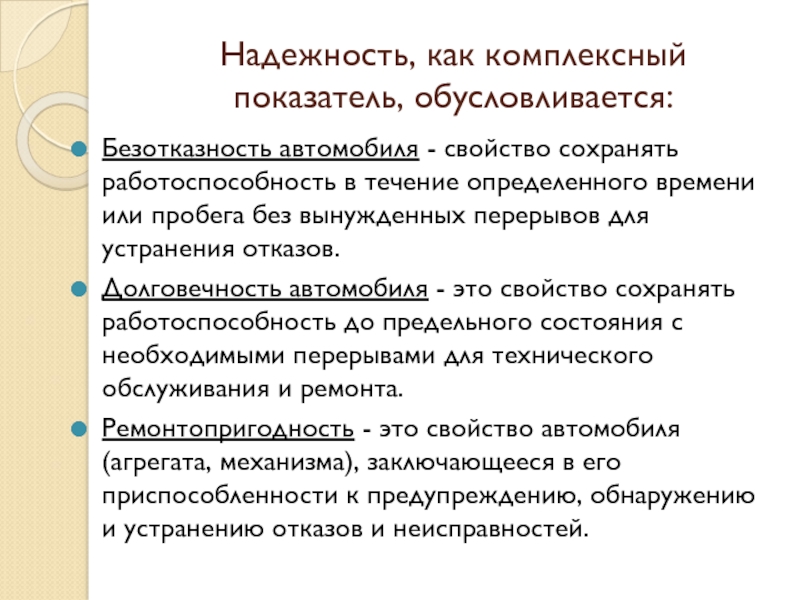 Надежность, как комплексный показатель, обусловливается:

Безотказность автомобиля - свойство сохранять работоспособность в течение определенного времени или пробега без вынужденных перерывов для устранения отказов.

Долговечность автомобиля - это свойство сохранять работоспособность до предельного состояния с необходимыми перерывами для технического обслуживания и ремонта.

Ремонтопригодность - это свойство автомобиля (агрегата, механизма), заключающееся в его приспособленности к предупреждению, обнаружению и устранению отказов и неисправностей.